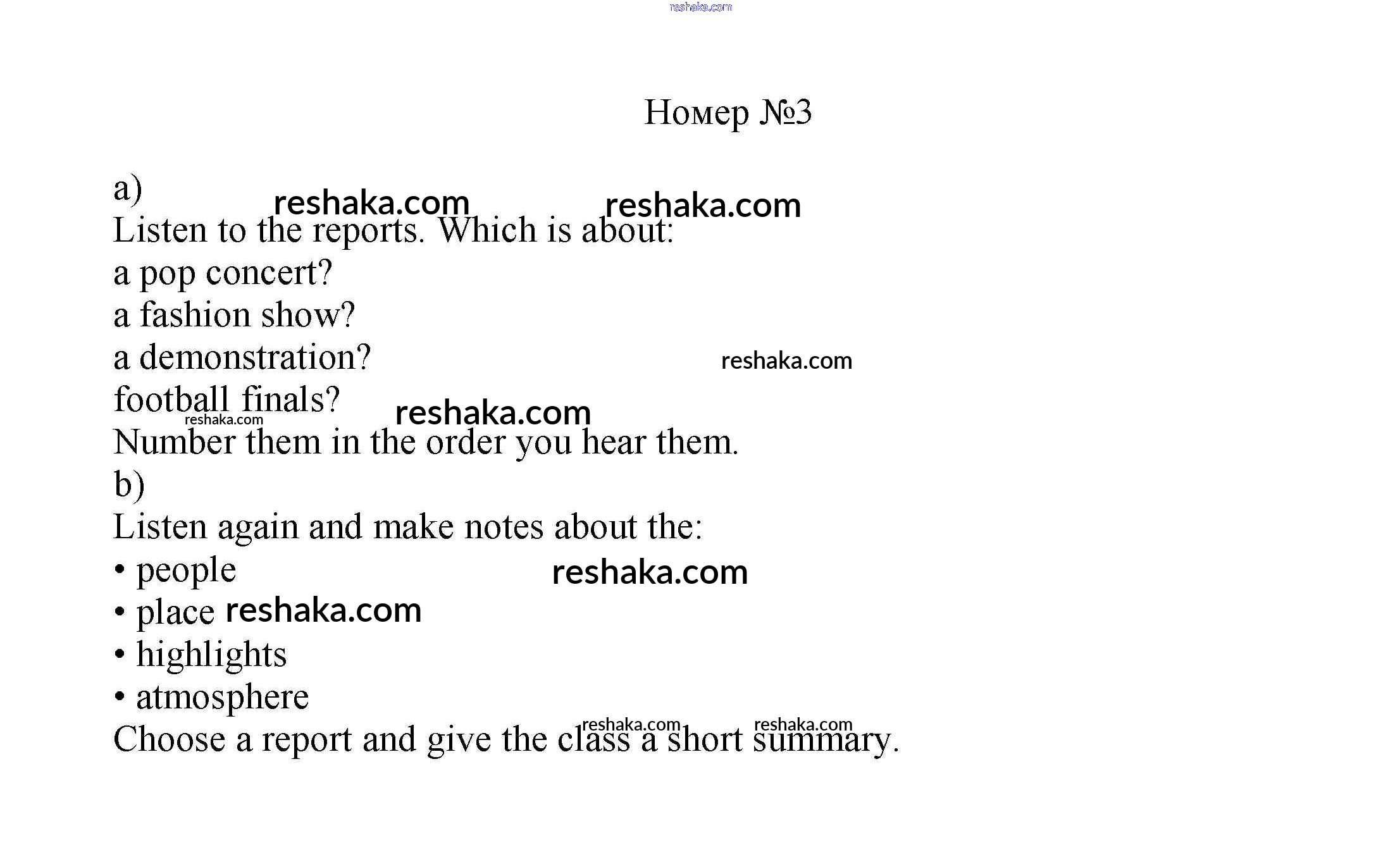 reshaka.com

Номер №3

a)

reshaka.com reshaka.com

Listen to the reports. Which is about:

a pop concert?

a fashion show?

a demonstration? reshaka.com

football finals? reshaka.com

reshaka.com

Number them in the order you hear them.

b)

Listen again and make notes about the:

• people reshaka.com

• place reshaka.com

• highlights

• atmosphere

reshaka.com reshaka.com

Choose a report and give the class a short summary.